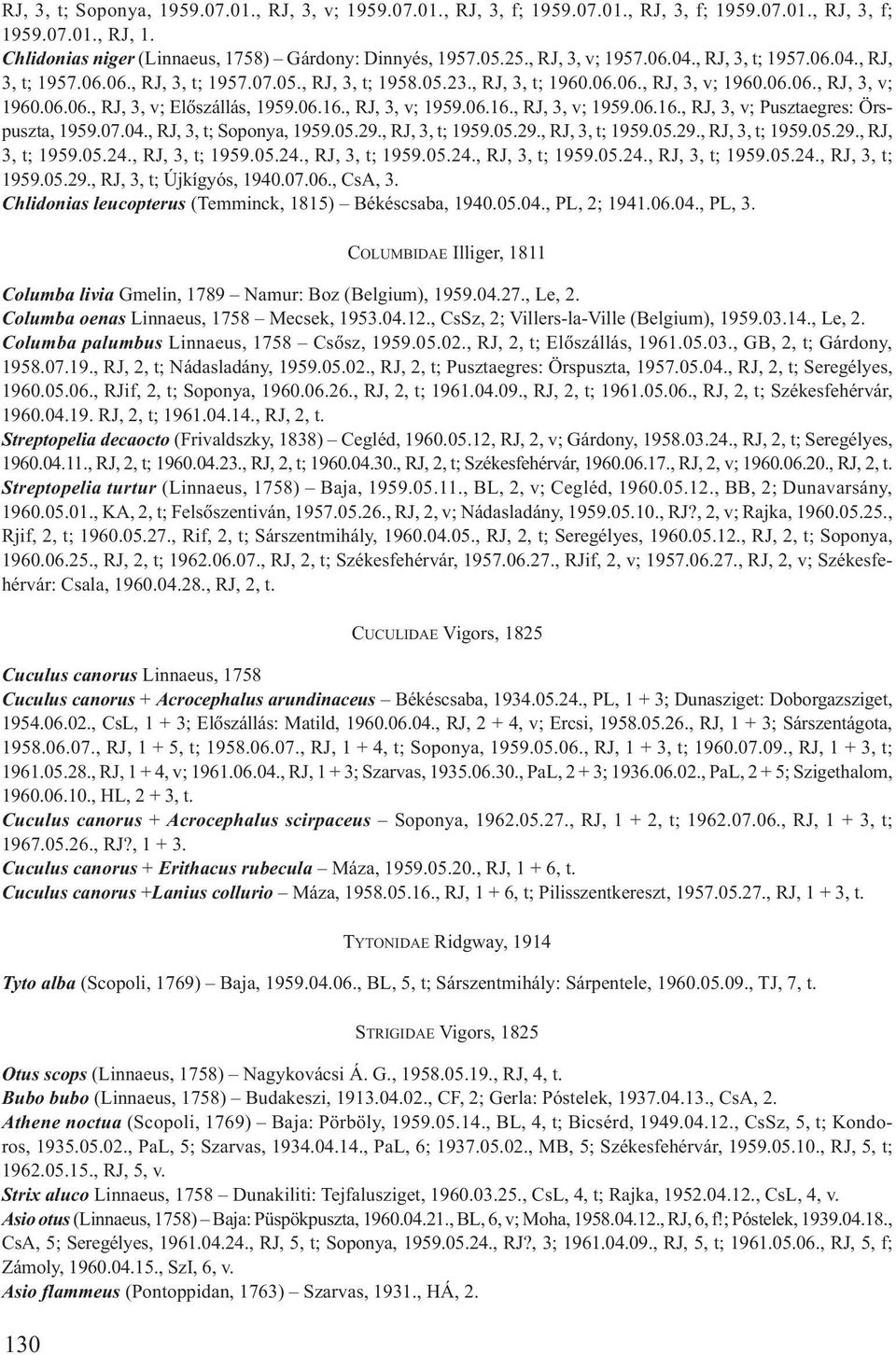 RJ, 3, t; Soponya, 1959.07.01., RJ, 3, v; 1959.07.01., RJ, 3, f; 1959.07.01., RJ, 3, f; 1959.07.01., RJ, 3, f; 1959.07.01., RJ, 1.
Chlidonias niger (Linnaeus, 1758) Gárdony: Dinnyés, 1957.05.25., RJ, 3, v; 1957.06.04., RJ, 3, t; 1957.06.04., RJ, 3, t; 1957.06.06., RJ, 3, t; 1957.07.05., RJ, 3, t; 1958.05.23., RJ, 3, t; 1960.06.06., RJ, 3, v; 1960.06.06., RJ, 3, v; 1960.06.06., RJ, 3, v; Előszállás, 1959.06.16., RJ, 3, v; 1959.06.16., RJ, 3, v; 1959.06.16., RJ, 3, v; Pusztaegres: Örspuszta, 1959.07.04., RJ, 3, t; Soponya, 1959.05.29., RJ, 3, t; 1959.05.29., RJ, 3, t; 1959.05.29., RJ, 3, t; 1959.05.29., RJ, 3, t; 1959.05.24., RJ, 3, t; 1959.05.24., RJ, 3, t; 1959.05.24., RJ, 3, t; 1959.05.24., RJ, 3, t; 1959.05.24., RJ, 3, t; 1959.05.29., RJ, 3, t; Újkígyós, 1940.07.06., CsA, 3.
Chlidonias leucopterus (Temminck, 1815) – Békéscsaba, 1940.05.04., PL, 2; 1941.06.04., PL, 3.

COLUMBIDAE Illiger, 1811

Columba livia Gmelin, 1789 – Namur: Boz (Belgium), 1959.04.27., Le, 2.
Columba oenas Linnaeus, 1758 – Mecsek, 1953.04.12., CsSz, 2; Villers-la-Ville (Belgium), 1959.03.14., Le, 2.
Columba palumbus Linnaeus, 1758 – Csősz, 1959.05.02., RJ, 2, t; Előszállás, 1961.05.03., GB, 2, t; Gárdony, 1958.07.19., RJ, 2, t; Nádasladány, 1959.05.02., RJ, 2, t; Pusztaegres: Örspuszta, 1957.05.04., RJ, 2, t; Seregélyes, 1960.05.06., RJif, 2, t; Soponya, 1960.06.26., RJ, 2, t; 1961.04.09., RJ, 2, t; 1961.05.06., RJ, 2, t; Székesfehérvár, 1960.04.19. RJ, 2, t; 1961.04.14., RJ, 2, t.
Streptopelia decaocto (Frivaldszky, 1838) – Cegléd, 1960.05.12, RJ, 2, v; Gárdony, 1958.03.24., RJ, 2, t; Seregélyes, 1960.04.11., RJ, 2, t; 1960.04.23., RJ, 2, t; 1960.04.30., RJ, 2, t; Székesfehérvár, 1960.06.17., RJ, 2, v; 1960.06.20., RJ, 2, t.
Streptopelia turtur (Linnaeus, 1758) – Baja, 1959.05.11., BL, 2, v; Cegléd, 1960.05.12., BB, 2; Dunavarsány, 1960.05.01., KA, 2, t; Felsőszentiván, 1957.05.26., RJ, 2, v; Nádasladány, 1959.05.10., RJ?, 2, v; Rajka, 1960.05.25., Rjif, 2, t; 1960.05.27., Rif, 2, t; Sárszentmihály, 1960.04.05., RJ, 2, t; Seregélyes, 1960.05.12., RJ, 2, t; Soponya, 1960.06.25., RJ, 2, t; 1962.06.07., RJ, 2, t; Székesfehérvár, 1957.06.27., RJif, 2, v; 1957.06.27., RJ, 2, v; Székesfehérvár: Csala, 1960.04.28., RJ, 2, t.

CUCULIDAE Vigors, 1825

Cuculus canorus Linnaeus, 1758
Cuculus canorus + Acrocephalus arundinaceus – Békéscsaba, 1934.05.24., PL, 1 + 3; Dunasziget: Doborgazsziget, 1954.06.02., CsL, 1 + 3; Előszállás: Matild, 1960.06.04., RJ, 2 + 4, v; Ercsi, 1958.05.26., RJ, 1 + 3; Sárszentágota, 1958.06.07., RJ, 1 + 5, t; 1958.06.07., RJ, 1 + 4, t; Soponya, 1959.05.06., RJ, 1 + 3, t; 1960.07.09., RJ, 1 + 3, t; 1961.05.28., RJ, 1 + 4, v; 1961.06.04., RJ, 1 + 3; Szarvas, 1935.06.30., PaL, 2 + 3; 1936.06.02., PaL, 2 + 5; Szigethalom, 1960.06.10., HL, 2 + 3, t.
Cuculus canorus + Acrocephalus scirpaceus – Soponya, 1962.05.27., RJ, 1 + 2, t; 1962.07.06., RJ, 1 + 3, t; 1967.05.26., RJ?, 1 + 3.
Cuculus canorus + Erithacus rubecula – Máza, 1959.05.20., RJ, 1 + 6, t.
Cuculus canorus +Lanius collurio – Máza, 1958.05.16., RJ, 1 + 6, t; Pilisszentkereszt, 1957.05.27., RJ, 1 + 3, t.

TYTONIDAE Ridgway, 1914

Tyto alba (Scopoli, 1769) – Baja, 1959.04.06., BL, 5, t; Sárszentmihály: Sárpentele, 1960.05.09., TJ, 7, t.

STRIGIDAE Vigors, 1825

Otus scops (Linnaeus, 1758) – Nagykovácsi Á. G., 1958.05.19., RJ, 4, t.
Bubo bubo (Linnaeus, 1758) – Budakeszi, 1913.04.02., CF, 2; Gerla: Póstelek, 1937.04.13., CsA, 2.
Athene noctua (Scopoli, 1769) – Baja: Pörböly, 1959.05.14., BL, 4, t; Bicsérd, 1949.04.12., CsSz, 5, t; Kondoros, 1935.05.02., PaL, 5; Szarvas, 1934.04.14., PaL, 6; 1937.05.02., MB, 5; Székesfehérvár, 1959.05.10., RJ, 5, t; 1962.05.15., RJ, 5, v.
Strix aluco Linnaeus, 1758 – Dunakiliti: Tejfalusziget, 1960.03.25., CsL, 4, t; Rajka, 1952.04.12., CsL, 4, v.
Asio otus (Linnaeus, 1758) – Baja: Püspökpuszta, 1960.04.21., BL, 6, v; Moha, 1958.04.12., RJ, 6, f!; Póstelek, 1939.04.18., CsA, 5; Seregélyes, 1961.04.24., RJ, 5, t; Soponya, 1959.05.24., RJ?, 3; 1961.04.09., RJ, 5, t; 1961.05.06., RJ, 5, f; Zámoly, 1960.04.15., SzI, 6, v.
Asio flammeus (Pontoppidan, 1763) – Szarvas, 1931., HÁ, 2.

130